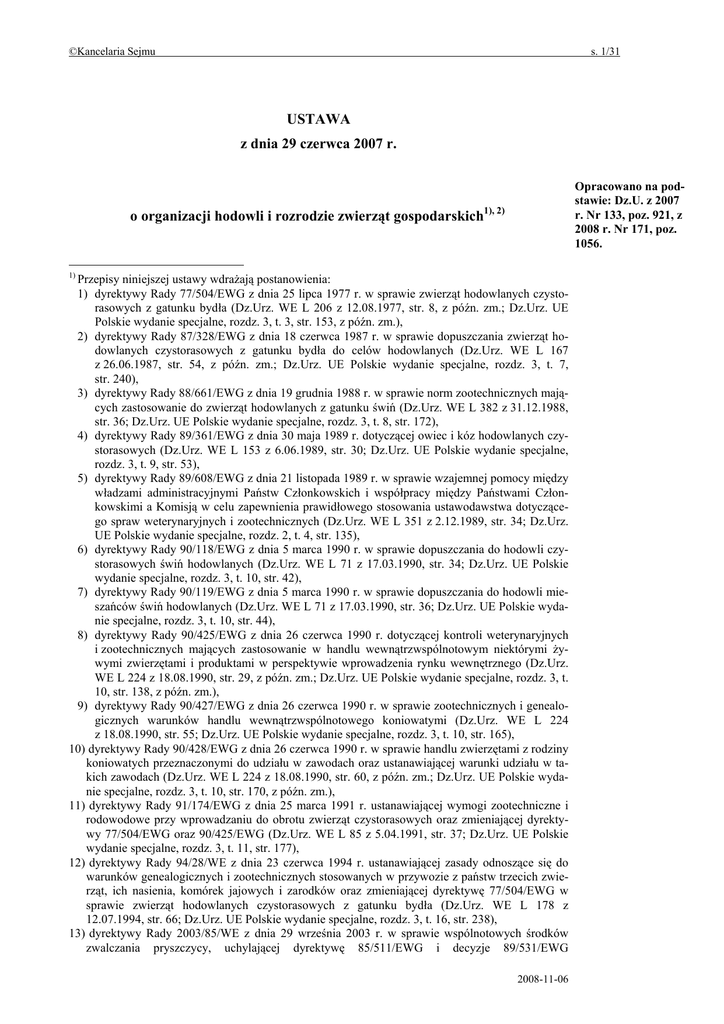 ©Kancelaria Sejmu s. 1/31

USTAWA

z dnia 29 czerwca 2007 r.

o organizacji hodowli i rozrodzie zwierząt gospodarskich$^{1), 2)}$

Opracowano na podstawie: Dz.U. z 2007 r. Nr 133, poz. 921, z 2008 r. Nr 171, poz. 1056.

$^{1)}$ Przepisy niniejszej ustawy wdrażają postanowienia:
1) dyrektywy Rady 77/504/EWG z dnia 25 lipca 1977 r. w sprawie zwierząt hodowlanych czystorasowych z gatunku bydła (Dz.Urz. WE L 206 z 12.08.1977, str. 8, z późn. zm.; Dz.Urz. UE Polskie wydanie specjalne, rozdz. 3, t. 3, str. 153, z późn. zm.),
2) dyrektywy Rady 87/328/EWG z dnia 18 czerwca 1987 r. w sprawie dopuszczania zwierząt hodowlanych czystorasowych z gatunku bydła do celów hodowlanych (Dz.Urz. WE L 167 z 26.06.1987, str. 54, z późn. zm.; Dz.Urz. UE Polskie wydanie specjalne, rozdz. 3, t. 7, str. 240),
3) dyrektywy Rady 88/661/EWG z dnia 19 grudnia 1988 r. w sprawie norm zootechnicznych mających zastosowanie do zwierząt hodowlanych z gatunku świń (Dz.Urz. WE L 382 z 31.12.1988, str. 36; Dz.Urz. UE Polskie wydanie specjalne, rozdz. 3, t. 8, str. 172),
4) dyrektywy Rady 89/361/EWG z dnia 30 maja 1989 r. dotyczącej owiec i kóz hodowlanych czystorasowych (Dz.Urz. WE L 153 z 6.06.1989, str. 30; Dz.Urz. UE Polskie wydanie specjalne, rozdz. 3, t. 9, str. 53),
5) dyrektywy Rady 89/608/EWG z dnia 21 listopada 1989 r. w sprawie wzajemnej pomocy między władzami administracyjnymi Państw Członkowskich i współpracy między Państwami Członkowskimi a Komisją w celu zapewnienia prawidłowego stosowania ustawodawstwa dotyczącego spraw weterynaryjnych i zootechnicznych (Dz.Urz. WE L 351 z 2.12.1989, str. 34; Dz.Urz. UE Polskie wydanie specjalne, rozdz. 2, t. 4, str. 135),
6) dyrektywy Rady 90/118/EWG z dnia 5 marca 1990 r. w sprawie dopuszczania do hodowli czystorasowych świń hodowlanych (Dz.Urz. WE L 71 z 17.03.1990, str. 34; Dz.Urz. UE Polskie wydanie specjalne, rozdz. 3, t. 10, str. 42),
7) dyrektywy Rady 90/119/EWG z dnia 5 marca 1990 r. w sprawie dopuszczania do hodowli mieszańców świń hodowlanych (Dz.Urz. WE L 71 z 17.03.1990, str. 36; Dz.Urz. UE Polskie wydanie specjalne, rozdz. 3, t. 10, str. 44),
8) dyrektywy Rady 90/425/EWG z dnia 26 czerwca 1990 r. dotyczącej kontroli weterynaryjnych i zootechnicznych mających zastosowanie w handlu wewnątrzwspólnotowym niektórymi żywymi zwierzętami i produktami w perspektywie wprowadzenia rynku wewnętrznego (Dz.Urz. WE L 224 z 18.08.1990, str. 29, z późn. zm.; Dz.Urz. UE Polskie wydanie specjalne, rozdz. 3, t. 10, str. 138, z późn. zm.),
9) dyrektywy Rady 90/427/EWG z dnia 26 czerwca 1990 r. w sprawie zootechnicznych i genealogicznych warunków handlu wewnątrzwspólnotowego koniowatymi (Dz.Urz. WE L 224 z 18.08.1990, str. 55; Dz.Urz. UE Polskie wydanie specjalne, rozdz. 3, t. 10, str. 165),
10) dyrektywy Rady 90/428/EWG z dnia 26 czerwca 1990 r. w sprawie handlu zwierzętami z rodziny koniowatych przeznaczonymi do udziału w zawodach oraz ustanawiającej warunki udziału w takich zawodach (Dz.Urz. WE L 224 z 18.08.1990, str. 60, z późn. zm.; Dz.Urz. UE Polskie wydanie specjalne, rozdz. 3, t. 10, str. 170, z późn. zm.),
11) dyrektywy Rady 91/174/EWG z dnia 25 marca 1991 r. ustanawiającej wymogi zootechniczne i rodowodowe przy wprowadzaniu do obrotu zwierząt czystorasowych oraz zmieniającej dyrektywy 77/504/EWG oraz 90/425/EWG (Dz.Urz. WE L 85 z 5.04.1991, str. 37; Dz.Urz. UE Polskie wydanie specjalne, rozdz. 3, t. 11, str. 177),
12) dyrektywy Rady 94/28/WE z dnia 23 czerwca 1994 r. ustanawiającej zasady odnoszące się do warunków genealogicznych i zootechnicznych stosowanych w przywozie z państw trzecich zwierząt, ich nasienia, komórek jajowych i zarodków oraz zmieniającej dyrektywę 77/504/EWG w sprawie zwierząt hodowlanych czystorasowych z gatunku bydła (Dz.Urz. WE L 178 z 12.07.1994, str. 66; Dz.Urz. UE Polskie wydanie specjalne, rozdz. 3, t. 16, str. 238),
13) dyrektywy Rady 2003/85/WE z dnia 29 września 2003 r. w sprawie wspólnotowych środków zwalczania pryszczycy, uchylającej dyrektywę 85/511/EWG i decyzje 89/531/EWG

2008-11-06